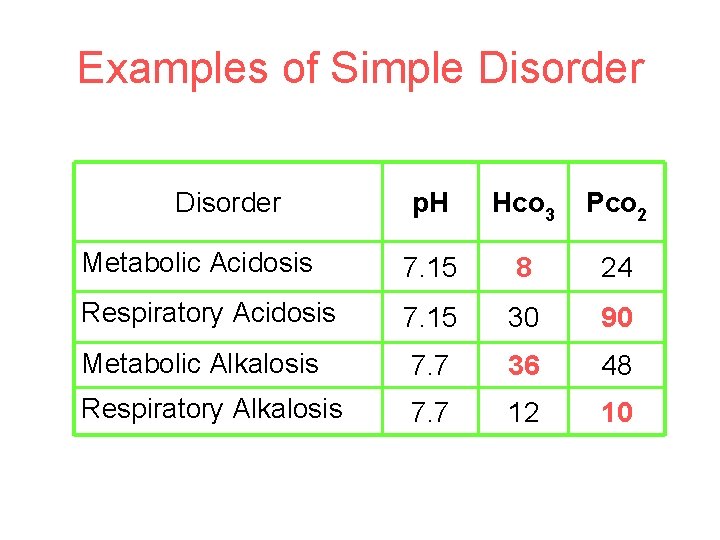 Examples of Simple Disorder

| Disorder | pH | $Hco_3$ | $Pco_2$ |
|---|---|---|---|
| Metabolic Acidosis | 7.15 | 8 | 24 |
| Respiratory Acidosis | 7.15 | 30 | 90 |
| Metabolic Alkalosis | 7.7 | 36 | 48 |
| Respiratory Alkalosis | 7.7 | 12 | 10 |